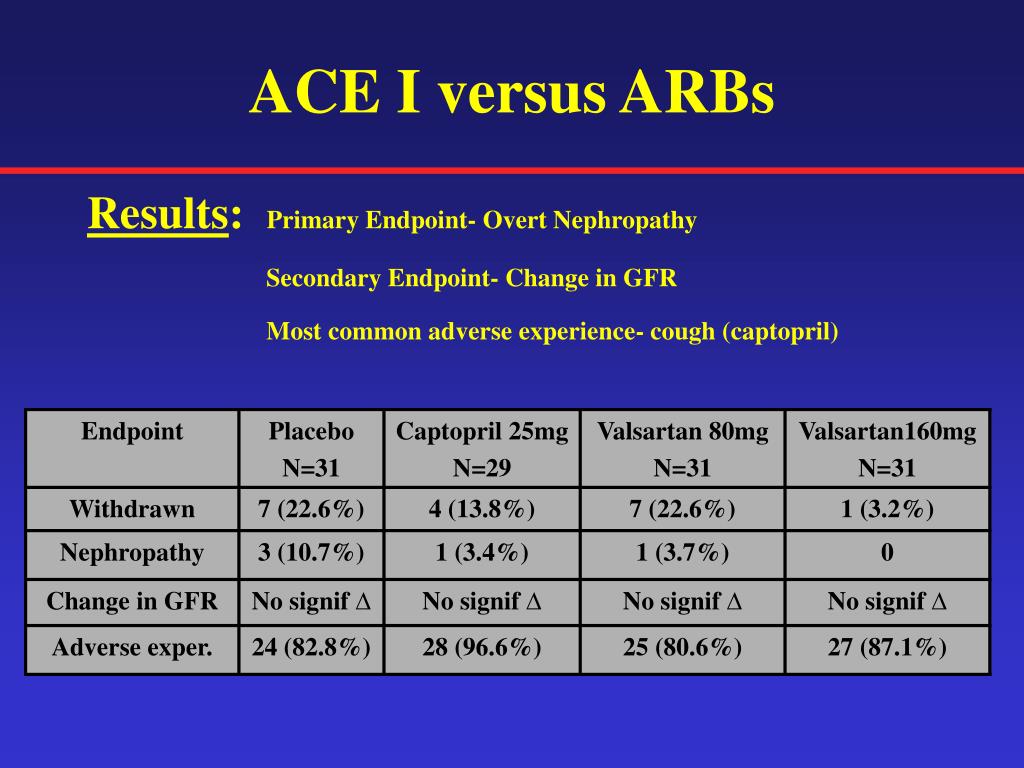 ACE I versus ARBs

Results: Primary Endpoint- Overt Nephropathy

Secondary Endpoint- Change in GFR

Most common adverse experience- cough (captopril)

| Endpoint | Placebo N=31 | Captopril 25mg N=29 | Valsartan 80mg N=31 | Valsartan160mg N=31 |
|---|---|---|---|---|
| Withdrawn | 7 (22.6%) | 4 (13.8%) | 7 (22.6%) | 1 (3.2%) |
| Nephropathy | 3 (10.7%) | 1 (3.4%) | 1 (3.7%) | 0 |
| Change in GFR | No signif $\Delta$ | No signif $\Delta$ | No signif $\Delta$ | No signif $\Delta$ |
| Adverse exper. | 24 (82.8%) | 28 (96.6%) | 25 (80.6%) | 27 (87.1%) |